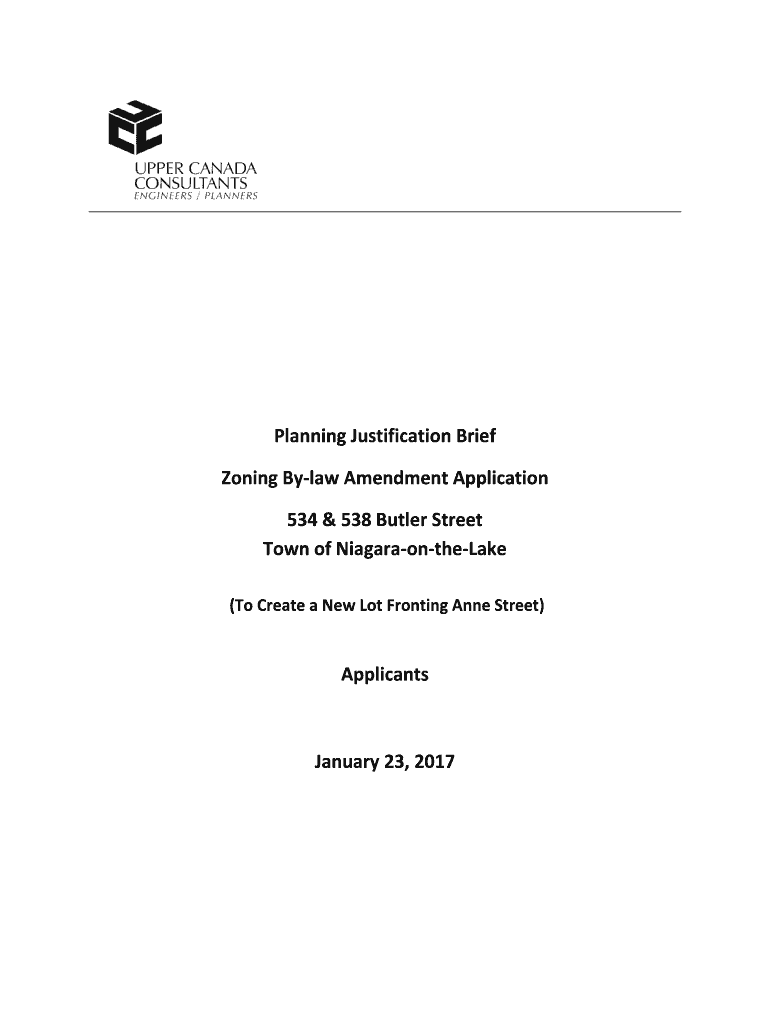 UPPER CANADA
CONSULTANTS
ENGINEERS / PLANNERS

Planning Justification Brief

Zoning By-law Amendment Application

534 & 538 Butler Street
Town of Niagara-on-the-Lake

(To Create a New Lot Fronting Anne Street)

Applicants

January 23, 2017